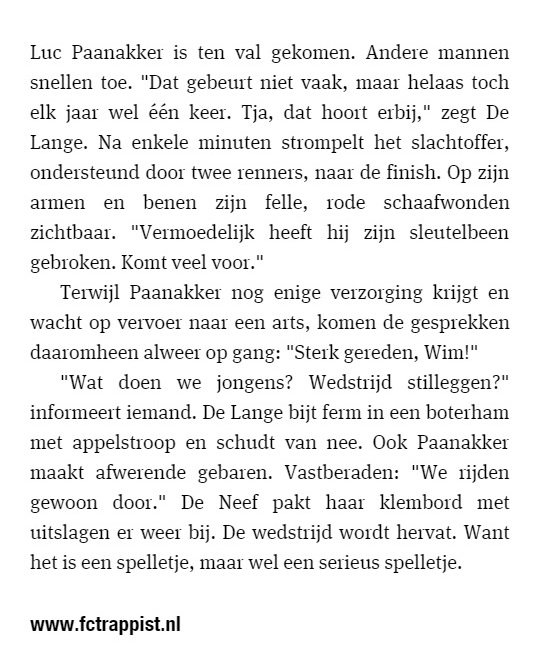 Luc Paanakker is ten val gekomen. Andere mannen snellen toe. "Dat gebeurt niet vaak, maar helaas toch elk jaar wel één keer. Tja, dat hoort erbij," zegt De Lange. Na enkele minuten strompelt het slachtoffer, ondersteund door twee renners, naar de finish. Op zijn armen en benen zijn felle, rode schaafwonden zichtbaar. "Vermoedelijk heeft hij zijn sleutelbeen gebroken. Komt veel voor."

Terwijl Paanakker nog enige verzorging krijgt en wacht op vervoer naar een arts, komen de gesprekken daaromheen alweer op gang: "Sterk gereden, Wim!"

"Wat doen we jongens? Wedstrijd stilleggen?" informeert iemand. De Lange bijt ferm in een boterham met appelstroop en schudt van nee. Ook Paanakker maakt afwerende gebaren. Vastberaden: "We rijden gewoon door." De Neef pakt haar klembord met uitslagen er weer bij. De wedstrijd wordt hervat. Want het is een spelletje, maar wel een serieus spelletje.

www.fctrappist.nl